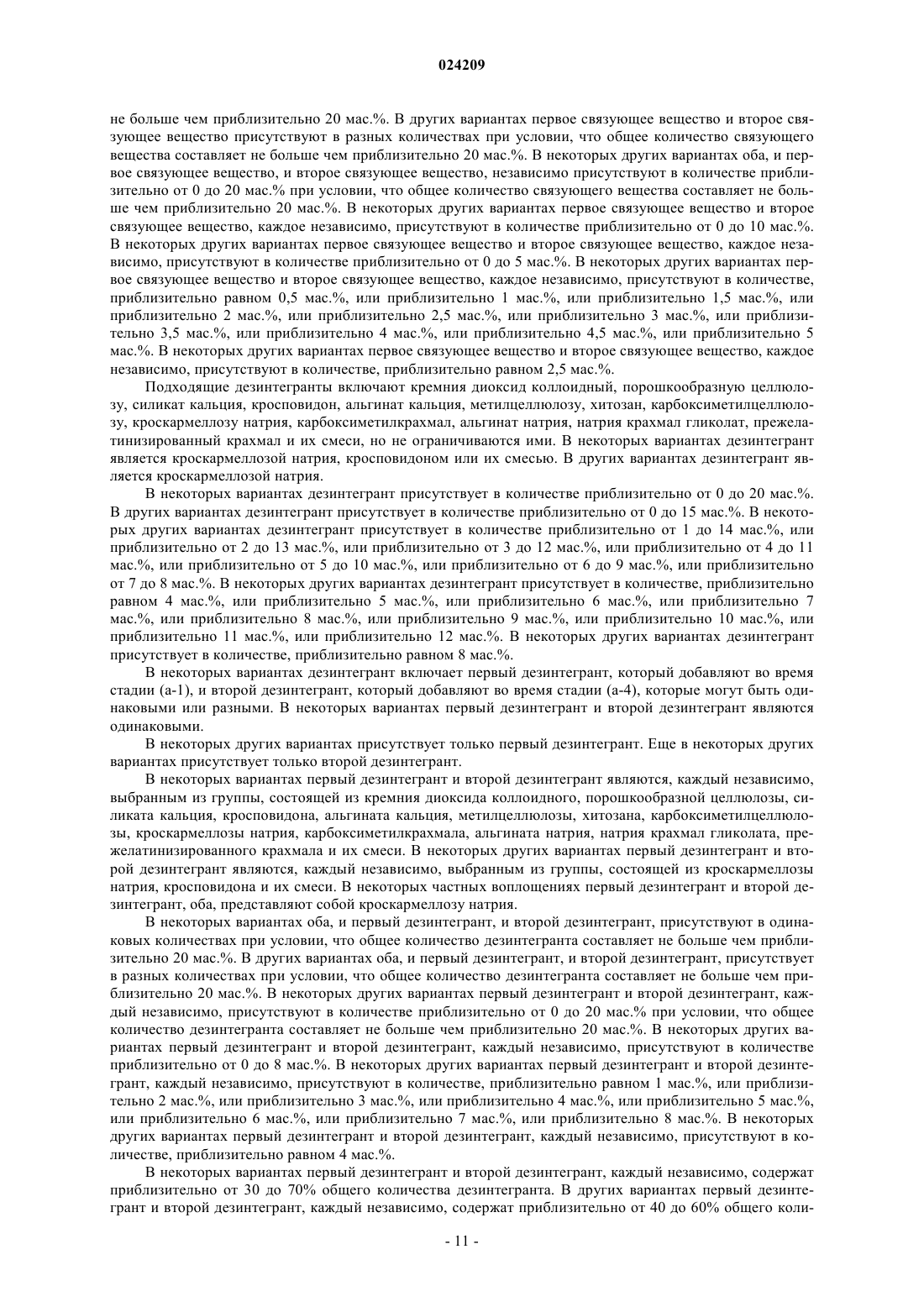 024209

не больше чем приблизительно 20 мас.%. В других вариантах первое связующее вещество и второе связующее вещество присутствуют в разных количествах при условии, что общее количество связующего вещества составляет не больше чем приблизительно 20 мас.%. В некоторых других вариантах оба, и первое связующее вещество, и второе связующее вещество, независимо присутствуют в количестве приблизительно от 0 до 20 мас.% при условии, что общее количество связующего вещества составляет не больше чем приблизительно 20 мас.%. В некоторых других вариантах первое связующее вещество и второе связующее вещество, каждое независимо, присутствуют в количестве приблизительно от 0 до 10 мас.%. В некоторых других вариантах первое связующее вещество и второе связующее вещество, каждое независимо, присутствуют в количестве приблизительно от 0 до 5 мас.%. В некоторых других вариантах первое связующее вещество и второе связующее вещество, каждое независимо, присутствуют в количестве, приблизительно равном 0,5 мас.%, или приблизительно 1 мас.%, или приблизительно 1,5 мас.%, или приблизительно 2 мас.%, или приблизительно 2,5 мас.%, или приблизительно 3 мас.%, или приблизительно 3,5 мас.%, или приблизительно 4 мас.%, или приблизительно 4,5 мас.%, или приблизительно 5 мас.%. В некоторых других вариантах первое связующее вещество и второе связующее вещество, каждое независимо, присутствуют в количестве, приблизительно равном 2,5 мас.%.

Подходящие дезинтегранты включают кремния диоксид коллоидный, порошкообразную целлюлозу, силикат кальция, кросповидон, альгинат кальция, метилцеллюлозу, хитозан, карбоксиметилцеллюлозу, кроскармеллозу натрия, карбоксиметилкрахмал, альгинат натрия, натрия крахмал гликолат, прежелатинизированный крахмал и их смеси, но не ограничиваются ими. В некоторых вариантах дезинтегрант является кроскармеллозой натрия, кросповидоном или их смесью. В других вариантах дезинтегрант является кроскармеллозой натрия.

В некоторых вариантах дезинтегрант присутствует в количестве приблизительно от 0 до 20 мас.%. В других вариантах дезинтегрант присутствует в количестве приблизительно от 0 до 15 мас.%. В некоторых других вариантах дезинтегрант присутствует в количестве приблизительно от 1 до 14 мас.%, или приблизительно от 2 до 13 мас.%, или приблизительно от 3 до 12 мас.%, или приблизительно от 4 до 11 мас.%, или приблизительно от 5 до 10 мас.%, или приблизительно от 6 до 9 мас.%, или приблизительно от 7 до 8 мас.%. В некоторых других вариантах дезинтегрант присутствует в количестве, приблизительно равном 4 мас.%, или приблизительно 5 мас.%, или приблизительно 6 мас.%, или приблизительно 7 мас.%, или приблизительно 8 мас.%, или приблизительно 9 мас.%, или приблизительно 10 мас.%, или приблизительно 11 мас.%, или приблизительно 12 мас.%. В некоторых других вариантах дезинтегрант присутствует в количестве, приблизительно равном 8 мас.%.

В некоторых вариантах дезинтегрант включает первый дезинтегрант, который добавляют во время стадии (а-1), и второй дезинтегрант, который добавляют во время стадии (а-4), которые могут быть одинаковыми или разными. В некоторых вариантах первый дезинтегрант и второй дезинтегрант являются одинаковыми.

В некоторых других вариантах присутствует только первый дезинтегрант. Еще в некоторых других вариантах присутствует только второй дезинтегрант.

В некоторых вариантах первый дезинтегрант и второй дезинтегрант являются, каждый независимо, выбранным из группы, состоящей из кремния диоксида коллоидного, порошкообразной целлюлозы, силиката кальция, кросповидона, альгината кальция, метилцеллюлозы, хитозана, карбоксиметилцеллюлозы, кроскармеллозы натрия, карбоксиметилкрахмала, альгината натрия, натрия крахмал гликолата, прежелатинизированного крахмала и их смеси. В некоторых других вариантах первый дезинтегрант и второй дезинтегрант являются, каждый независимо, выбранным из группы, состоящей из кроскармеллозы натрия, кросповидона и их смеси. В некоторых частных воплощениях первый дезинтегрант и второй дезинтегрант, оба, представляют собой кроскармеллозу натрия.

В некоторых вариантах оба, и первый дезинтегрант, и второй дезинтегрант, присутствуют в одинаковых количествах при условии, что общее количество дезинтегранта составляет не больше чем приблизительно 20 мас.%. В других вариантах оба, и первый дезинтегрант, и второй дезинтегрант, присутствует в разных количествах при условии, что общее количество дезинтегранта составляет не больше чем приблизительно 20 мас.%. В некоторых других вариантах первый дезинтегрант и второй дезинтегрант, каждый независимо, присутствуют в количестве приблизительно от 0 до 20 мас.% при условии, что общее количество дезинтегранта составляет не больше чем приблизительно 20 мас.%. В некоторых других вариантах первый дезинтегрант и второй дезинтегрант, каждый независимо, присутствуют в количестве приблизительно от 0 до 8 мас.%. В некоторых других вариантах первый дезинтегрант и второй дезинтегрант, каждый независимо, присутствуют в количестве, приблизительно равном 1 мас.%, или приблизительно 2 мас.%, или приблизительно 3 мас.%, или приблизительно 4 мас.%, или приблизительно 5 мас.%, или приблизительно 6 мас.%, или приблизительно 7 мас.%, или приблизительно 8 мас.%. В некоторых других вариантах первый дезинтегрант и второй дезинтегрант, каждый независимо, присутствуют в количестве, приблизительно равном 4 мас.%.

В некоторых вариантах первый дезинтегрант и второй дезинтегрант, каждый независимо, содержат приблизительно от 30 до 70% общего количества дезинтегранта. В других вариантах первый дезинтегрант и второй дезинтегрант, каждый независимо, содержат приблизительно от 40 до 60% общего коли-

- 11 -